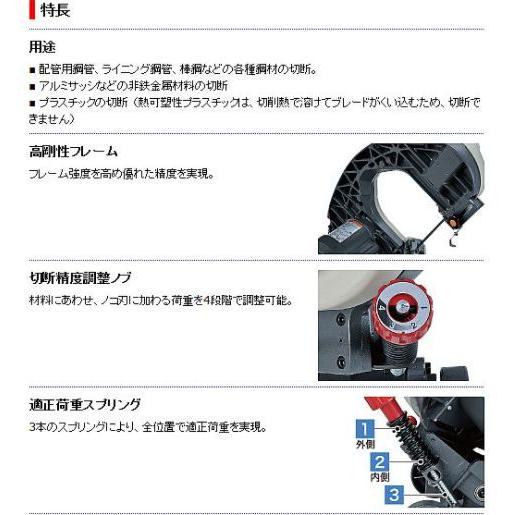 特長

用途

■ 配管用鋼管、ライニング鋼管、棒鋼などの各種鋼材の切断。
■ アルミサッシなどの非鉄金属材料の切断
■ プラスチックの切断（熱可塑性プラスチックは、切削熱で溶けてブレードがくい込むため、切断できません）

高剛性フレーム

フレーム強度を高め優れた精度を実現。

切断精度調整ノブ

材料にあわせ、ノコ刃に加わる荷重を4段階で調整可能。

4
1
2

適正荷重スプリング

3本のスプリングにより、全位置で適正荷重を実現。

1
外側
2
内側
3